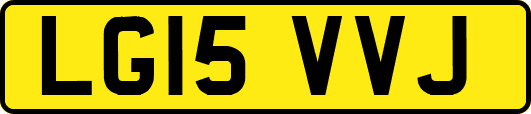 LG15 VVJ